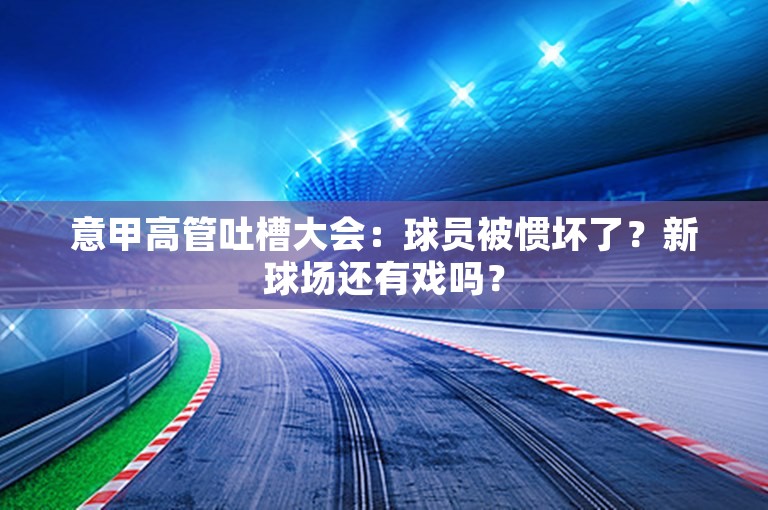 意甲高管吐槽大会：球员被惯坏了？新球场还有戏吗？